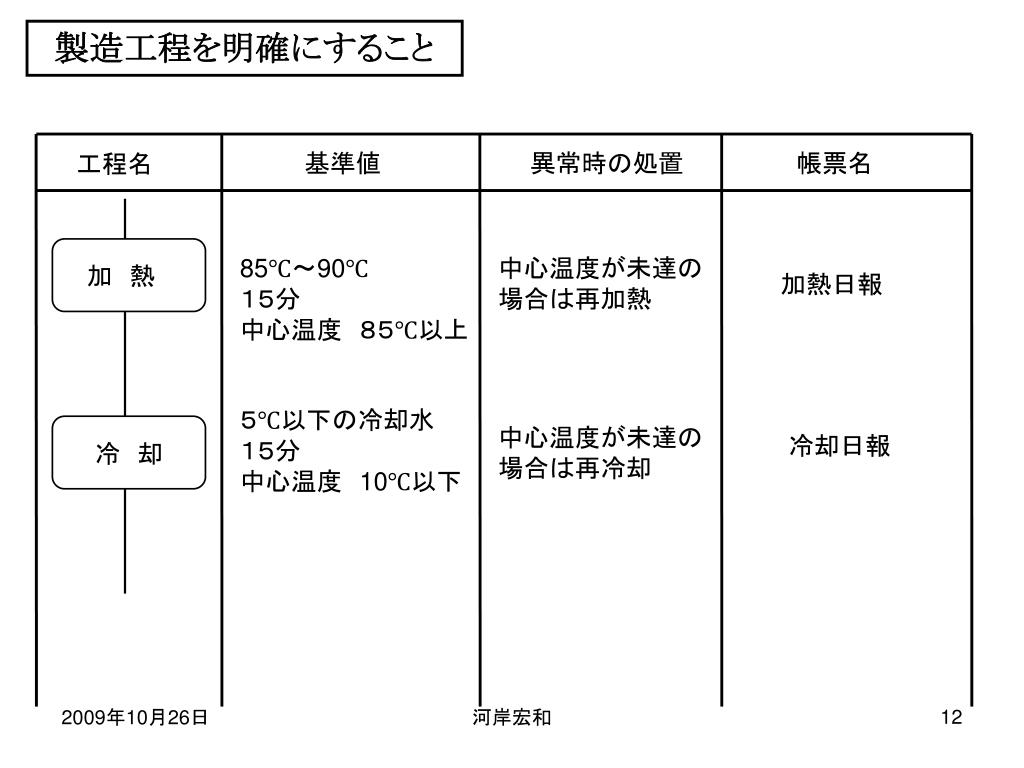 製造工程を明確にすること

| 工程名 | 基準値 | 異常時の処置 | 帳票名 |
|---|---|---|---|
| 加　熱 | 85℃～90℃ 15分 中心温度　85℃以上 | 中心温度が未達の場合は再加熱 | 加熱日報 |
| 冷　却 | 5℃以下の冷却水 15分 中心温度　10℃以下 | 中心温度が未達の場合は再冷却 | 冷却日報 |

2009年10月26日　　河岸宏和　　12